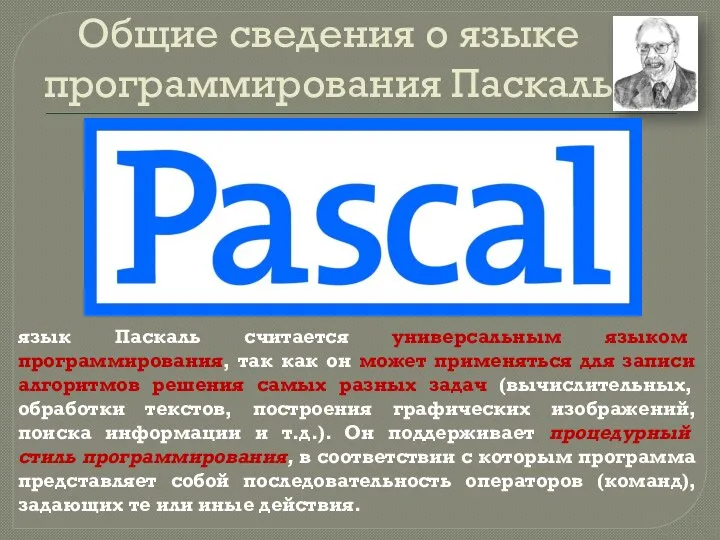 Общие сведения о языке программирования Паскаль

Pascal

язык Паскаль считается универсальным языком программирования, так как он может применяться для записи алгоритмов решения самых разных задач (вычислительных, обработки текстов, построения графических изображений, поиска информации и т.д.). Он поддерживает процедурный стиль программирования, в соответствии с которым программа представляет собой последовательность операторов (команд), задающих те или иные действия.